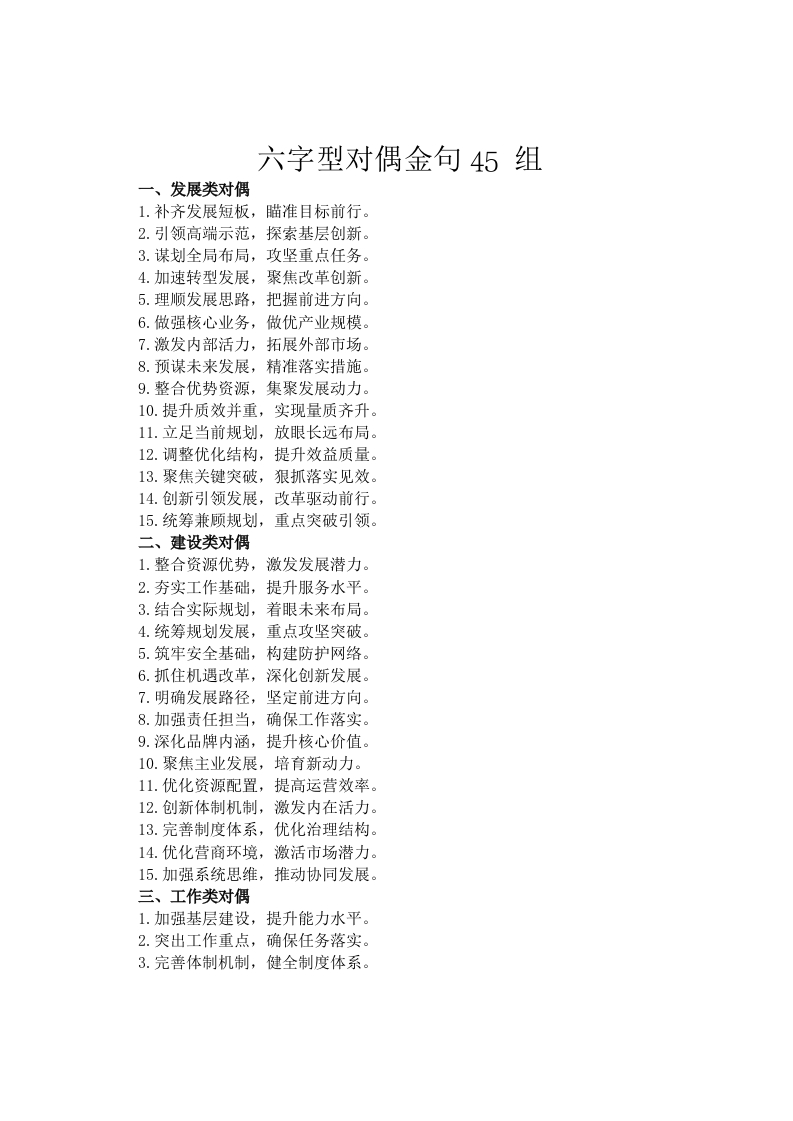 六字型对偶金句 45 组

一、发展类对偶
1.补齐发展短板，瞄准目标前行。
2.引领高端示范，探索基层创新。
3.谋划全局布局，攻坚重点任务。
4.加速转型发展，聚焦改革创新。
5.理顺发展思路，把握前进方向。
6.做强核心业务，做优产业规模。
7.激发内部活力，拓展外部市场。
8.预谋未来发展，精准落实措施。
9.整合优势资源，集聚发展动力。
10.提升质效并重，实现量质齐升。
11.立足当前规划，放眼长远布局。
12.调整优化结构，提升效益质量。
13.聚焦关键突破，狠抓落实见效。
14.创新引领发展，改革驱动前行。
15.统筹兼顾规划，重点突破引领。

二、建设类对偶
1.整合资源优势，激发发展潜力。
2.夯实工作基础，提升服务水平。
3.结合实际规划，着眼未来布局。
4.统筹规划发展，重点攻坚突破。
5.筑牢安全基础，构建防护网络。
6.抓住机遇改革，深化创新发展。
7.明确发展路径，坚定前进方向。
8.加强责任担当，确保工作落实。
9.深化品牌内涵，提升核心价值。
10.聚焦主业发展，培育新动力。
11.优化资源配置，提高运营效率。
12.创新体制机制，激发内在活力。
13.完善制度体系，优化治理结构。
14.优化营商环境，激活市场潜力。
15.加强系统思维，推动协同发展。

三、工作类对偶
1.加强基层建设，提升能力水平。
2.突出工作重点，确保任务落实。
3.完善体制机制，健全制度体系。